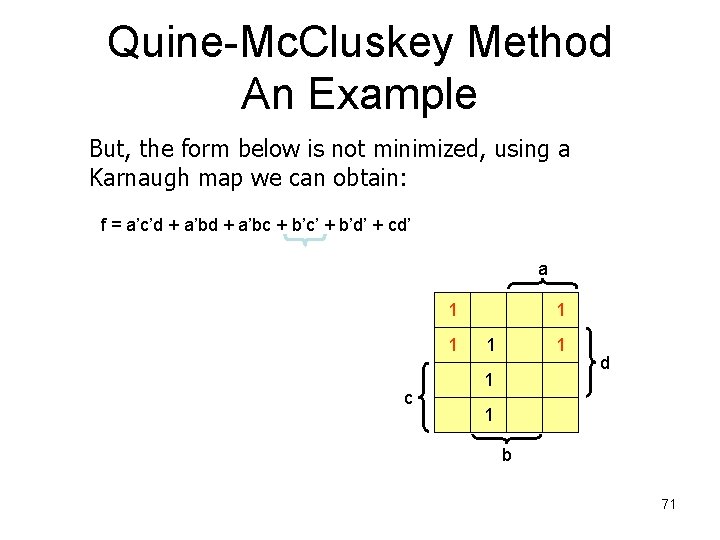 Quine-McCluskey Method
An Example

But, the form below is not minimized, using a Karnaugh map we can obtain:

f = a'c'd + a'bd + a'bc + b'c' + b'd' + cd'

a

| 1 |   |   | 1 |
|---|---|---|---|
| 1 | 1 |   | 1 |
|   | 1 |   |   |
|   | 1 |   |   |

d

c

b

71